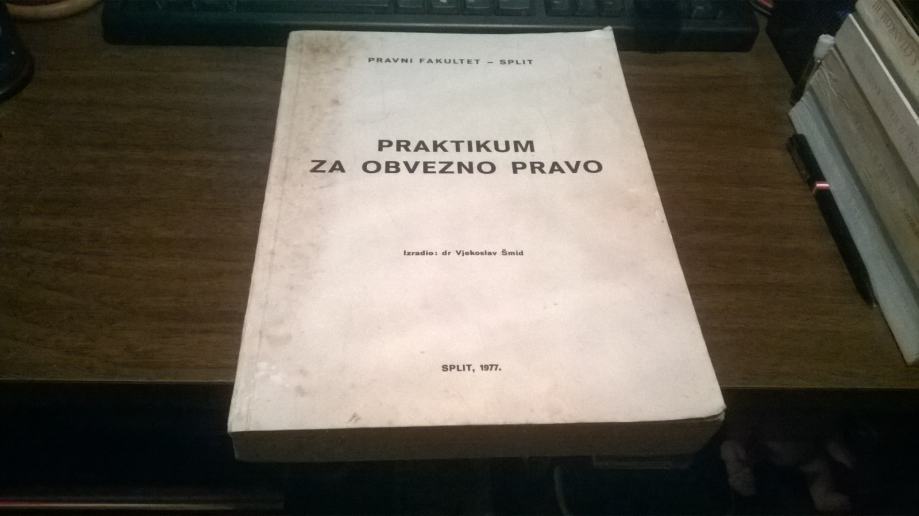 PRAVNI FAKULTET - SPLIT

PRAKTIKUM
ZA OBVEZNO PRAVO

Izradio: dr Vjekoslav Šmid

SPLIT, 1977.